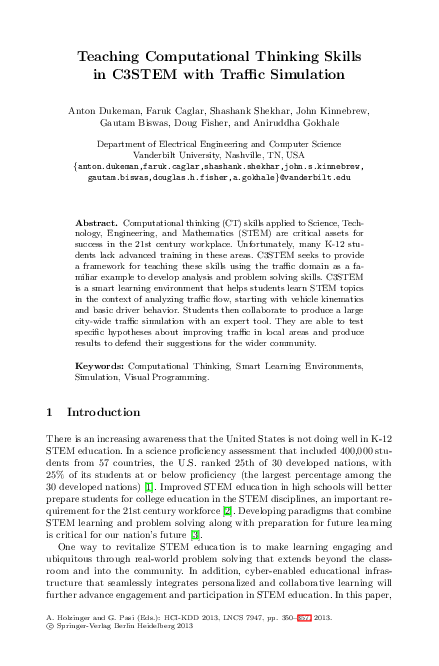 Teaching Computational Thinking Skills in C3STEM with Traffic Simulation

Anton Dukeman, Faruk Caglar, Shashank Shekhar, John Kinnebrew, Gautam Biswas, Doug Fisher, and Aniruddha Gokhale

Department of Electrical Engineering and Computer Science
Vanderbilt University, Nashville, TN, USA
{anton.dukeman,faruk.caglar,shashank.shekhar,john.s.kinnebrew, gautam.biswas,douglas.h.fisher,a.gokhale}@vanderbilt.edu

Abstract. Computational thinking (CT) skills applied to Science, Technology, Engineering, and Mathematics (STEM) are critical assets for success in the 21st century workplace. Unfortunately, many K-12 students lack advanced training in these areas. C3STEM seeks to provide a framework for teaching these skills using the traffic domain as a familiar example to develop analysis and problem solving skills. C3STEM is a smart learning environment that helps students learn STEM topics in the context of analyzing traffic flow, starting with vehicle kinematics and basic driver behavior. Students then collaborate to produce a large city-wide traffic simulation with an expert tool. They are able to test specific hypotheses about improving traffic in local areas and produce results to defend their suggestions for the wider community.

Keywords: Computational Thinking, Smart Learning Environments, Simulation, Visual Programming.

1 Introduction

There is an increasing awareness that the United States is not doing well in K-12 STEM education. In a science proficiency assessment that included 400,000 students from 57 countries, the U.S. ranked 25th of 30 developed nations, with 25% of its students at or below proficiency (the largest percentage among the 30 developed nations) [1]. Improved STEM education in high schools will better prepare students for college education in the STEM disciplines, an important requirement for the 21st century workforce [2]. Developing paradigms that combine STEM learning and problem solving along with preparation for future learning is critical for our nation's future [3].

One way to revitalize STEM education is to make learning engaging and ubiquitous through real-world problem solving that extends beyond the classroom and into the community. In addition, cyber-enabled educational infrastructure that seamlessly integrates personalized and collaborative learning will further advance engagement and participation in STEM education. In this paper,

A. Holzinger and G. Pasi (Eds.): HCI-KDD 2013, LNCS 7947, pp. 350–357, 2013.
© Springer-Verlag Berlin Heidelberg 2013